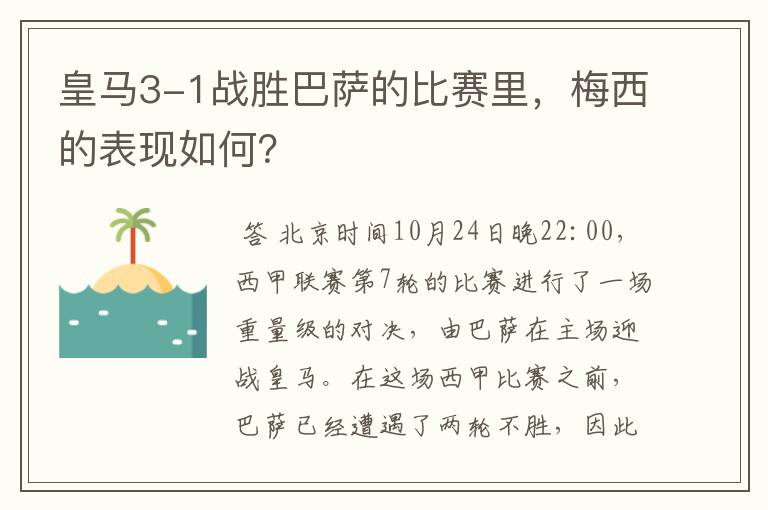 皇马3-1战胜巴萨的比赛里，梅西的表现如何？

答 北京时间10月24日晚22:00，西甲联赛第7轮的比赛进行了一场重量级的对决，由巴萨在主场迎战皇马。在这场西甲比赛之前，巴萨已经遭遇了两轮不胜，因此